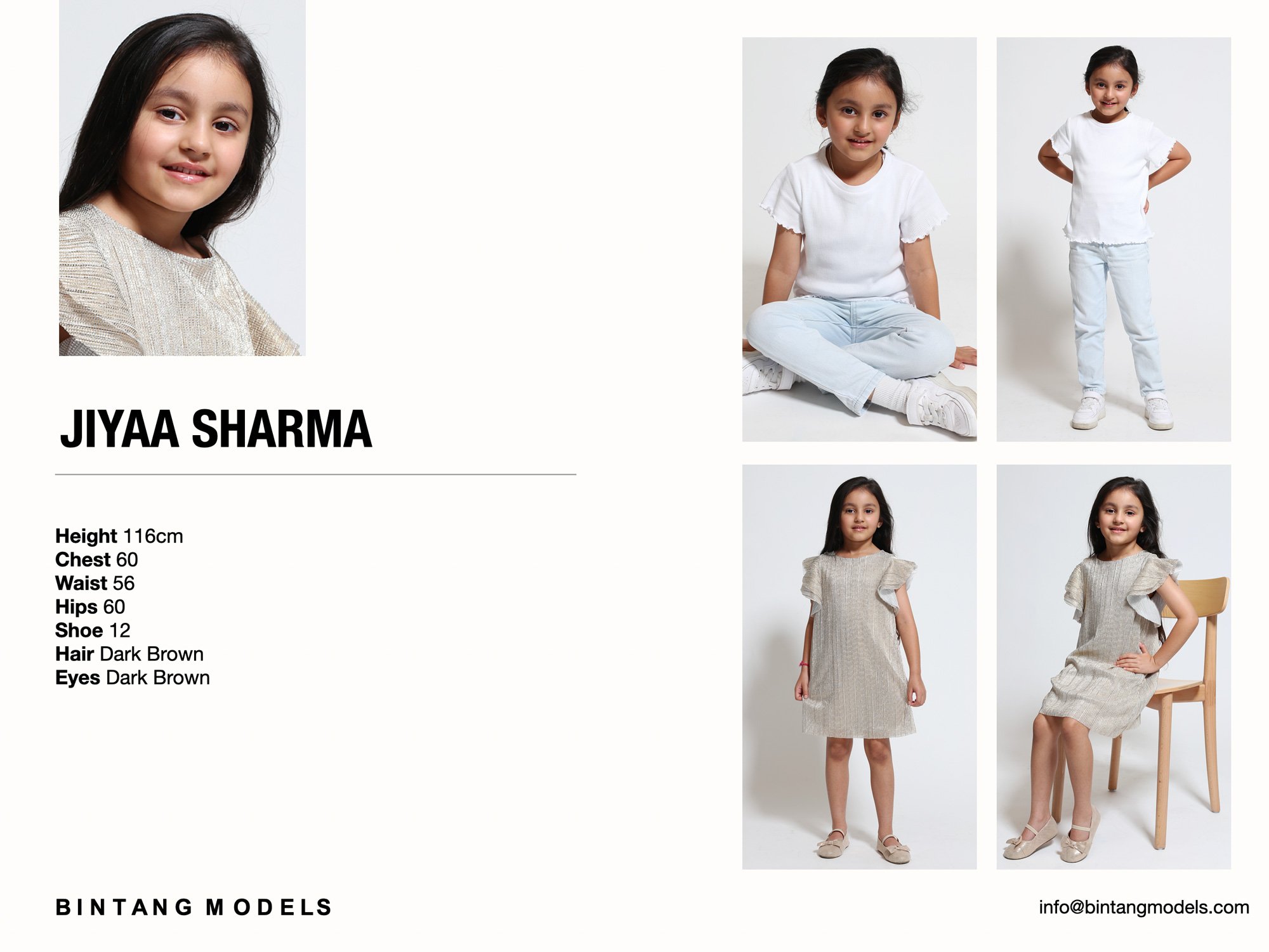 JIYAA SHARMA

Height 116cm
Chest 60
Waist 56
Hips 60
Shoe 12
Hair Dark Brown
Eyes Dark Brown

BINTANG MODELS

info@bintangmodels.com